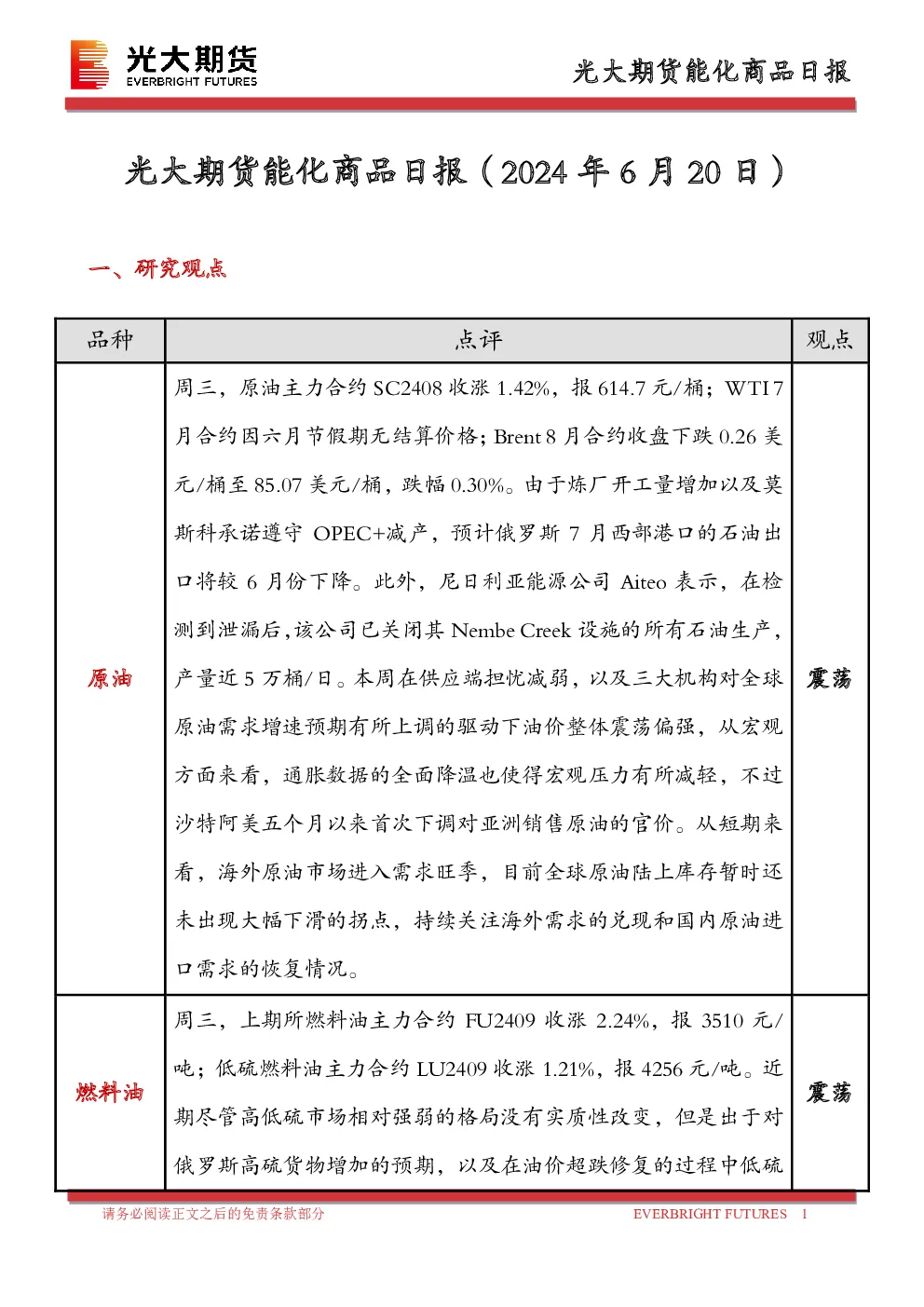 光大期货
EVERBRIGHT FUTURES

光大期货能化商品日报

光大期货能化商品日报（2024 年 6 月 20 日）

一、研究观点

| 品种 | 点评 | 观点 |
|---|---|---|
| 原油 | 周三，原油主力合约 SC2408 收涨 1.42%，报 614.7 元/桶；WTI 7 月合约因六月节假期无结算价格；Brent 8 月合约收盘下跌 0.26 美元/桶至 85.07 美元/桶，跌幅 0.30%。由于炼厂开工量增加以及莫斯科承诺遵守 OPEC+减产，预计俄罗斯 7 月西部港口的石油出口将较 6 月份下降。此外，尼日利亚能源公司 Aiteo 表示，在检测到泄漏后，该公司已关闭其 Nembe Creek 设施的所有石油生产，产量近 5 万桶/日。本周在供应端担忧减弱，以及三大机构对全球原油需求增速预期有所上调的驱动下油价整体震荡偏强，从宏观方面来看，通胀数据的全面降温也使得宏观压力有所减轻，不过沙特阿美五个月以来首次下调对亚洲销售原油的官价。从短期来看，海外原油市场进入需求旺季，目前全球原油陆上库存暂时还未出现大幅下滑的拐点，持续关注海外需求的兑现和国内原油进口需求的恢复情况。 | 震荡 |
| 燃料油 | 周三，上期所燃料油主力合约 FU2409 收涨 2.24%，报 3510 元/吨；低硫燃料油主力合约 LU2409 收涨 1.21%，报 4256 元/吨。近期尽管高低硫市场相对强弱的格局没有实质性改变，但是出于对俄罗斯高硫货物增加的预期，以及在油价超跌修复的过程中低硫 | 震荡 |

请务必阅读正文之后的免责条款部分　　EVERBRIGHT FUTURES　1